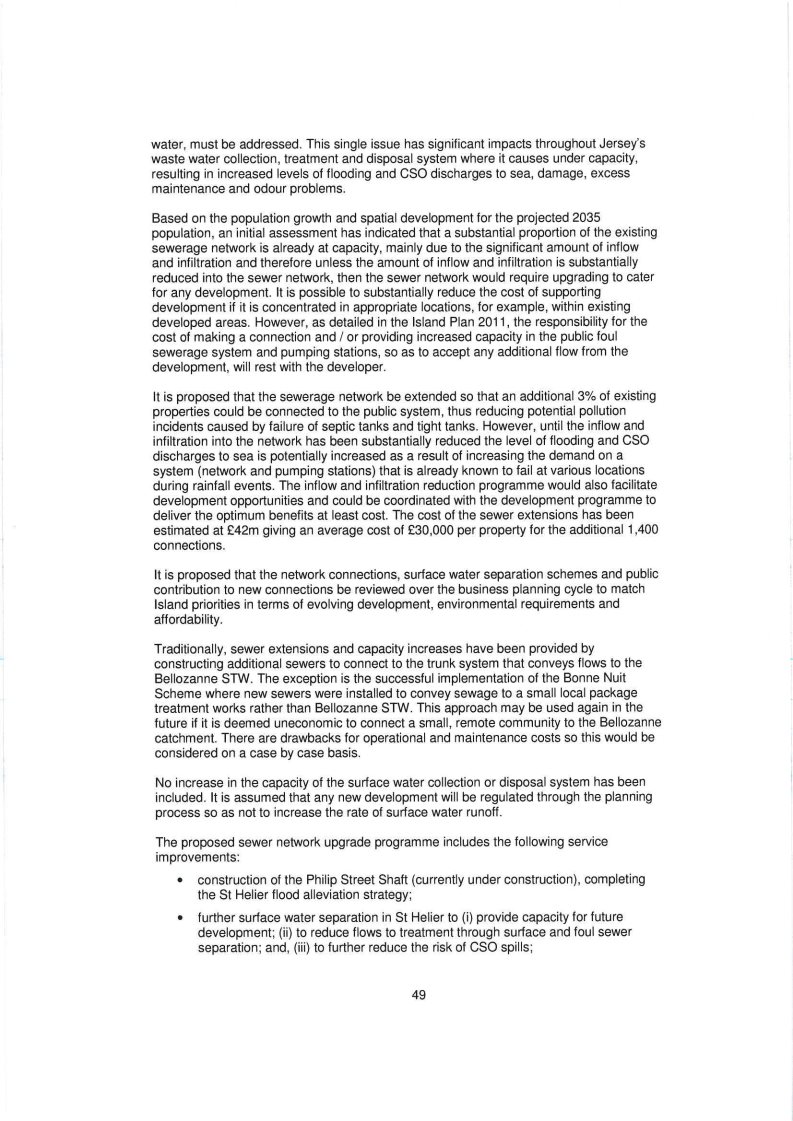 water, must be addressed. This single issue has significant impacts throughout Jersey's waste water collection, treatment and disposal system where it causes under capacity, resulting in increased levels of flooding and CSO discharges to sea, damage, excess maintenance and odour problems.

Based on the population growth and spatial development for the projected 2035 population, an initial assessment has indicated that a substantial proportion of the existing sewerage network is already at capacity, mainly due to the significant amount of inflow and infiltration and therefore unless the amount of inflow and infiltration is substantially reduced into the sewer network, then the sewer network would require upgrading to cater for any development. It is possible to substantially reduce the cost of supporting development if it is concentrated in appropriate locations, for example, within existing developed areas. However, as detailed in the Island Plan 2011, the responsibility for the cost of making a connection and / or providing increased capacity in the public foul sewerage system and pumping stations, so as to accept any additional flow from the development, will rest with the developer.

It is proposed that the sewerage network be extended so that an additional 3% of existing properties could be connected to the public system, thus reducing potential pollution incidents caused by failure of septic tanks and tight tanks. However, until the inflow and infiltration into the network has been substantially reduced the level of flooding and CSO discharges to sea is potentially increased as a result of increasing the demand on a system (network and pumping stations) that is already known to fail at various locations during rainfall events. The inflow and infiltration reduction programme would also facilitate development opportunities and could be coordinated with the development programme to deliver the optimum benefits at least cost. The cost of the sewer extensions has been estimated at £42m giving an average cost of £30,000 per property for the additional 1,400 connections.

It is proposed that the network connections, surface water separation schemes and public contribution to new connections be reviewed over the business planning cycle to match Island priorities in terms of evolving development, environmental requirements and affordability.

Traditionally, sewer extensions and capacity increases have been provided by constructing additional sewers to connect to the trunk system that conveys flows to the Bellozanne STW. The exception is the successful implementation of the Bonne Nuit Scheme where new sewers were installed to convey sewage to a small local package treatment works rather than Bellozanne STW. This approach may be used again in the future if it is deemed uneconomic to connect a small, remote community to the Bellozanne catchment. There are drawbacks for operational and maintenance costs so this would be considered on a case by case basis.

No increase in the capacity of the surface water collection or disposal system has been included. It is assumed that any new development will be regulated through the planning process so as not to increase the rate of surface water runoff.

The proposed sewer network upgrade programme includes the following service improvements:

• construction of the Philip Street Shaft (currently under construction), completing the St Helier flood alleviation strategy;

• further surface water separation in St Helier to (i) provide capacity for future development; (ii) to reduce flows to treatment through surface and foul sewer separation; and, (iii) to further reduce the risk of CSO spills;

49